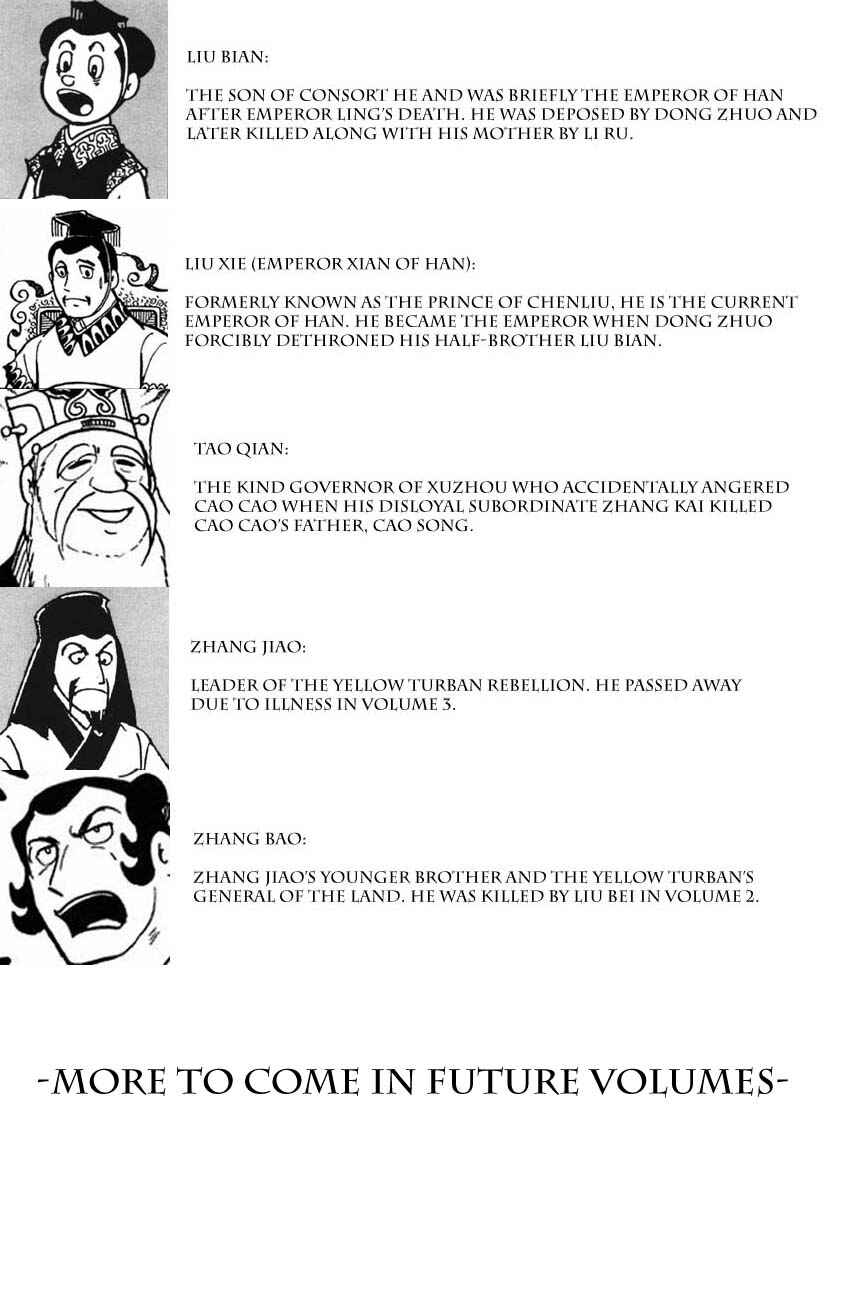 LIU BIAN:

THE SON OF CONSORT HE AND WAS BRIEFLY THE EMPEROR OF HAN AFTER EMPEROR LING'S DEATH. HE WAS DEPOSED BY DONG ZHUO AND LATER KILLED ALONG WITH HIS MOTHER BY LI RU.

LIU XIE (EMPEROR XIAN OF HAN):

FORMERLY KNOWN AS THE PRINCE OF CHENLIU, HE IS THE CURRENT EMPEROR OF HAN. HE BECAME THE EMPEROR WHEN DONG ZHUO FORCIBLY DETHRONED HIS HALF-BROTHER LIU BIAN.

TAO QIAN:

THE KIND GOVERNOR OF XUZHOU WHO ACCIDENTALLY ANGERED CAO CAO WHEN HIS DISLOYAL SUBORDINATE ZHANG KAI KILLED CAO CAO'S FATHER, CAO SONG.

ZHANG JIAO:

LEADER OF THE YELLOW TURBAN REBELLION. HE PASSED AWAY DUE TO ILLNESS IN VOLUME 3.

ZHANG BAO:

ZHANG JIAO'S YOUNGER BROTHER AND THE YELLOW TURBAN'S GENERAL OF THE LAND. HE WAS KILLED BY LIU BEI IN VOLUME 2.

-MORE TO COME IN FUTURE VOLUMES-